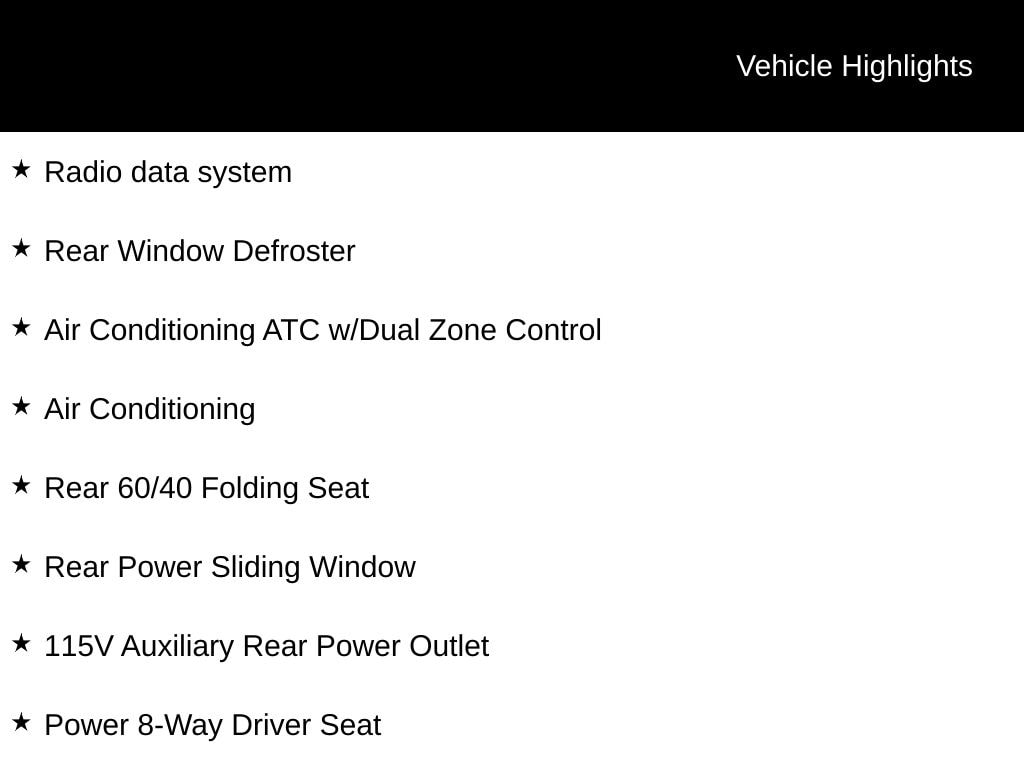 Vehicle Highlights

★ Radio data system

★ Rear Window Defroster

★ Air Conditioning ATC w/Dual Zone Control

★ Air Conditioning

★ Rear 60/40 Folding Seat

★ Rear Power Sliding Window

★ 115V Auxiliary Rear Power Outlet

★ Power 8-Way Driver Seat